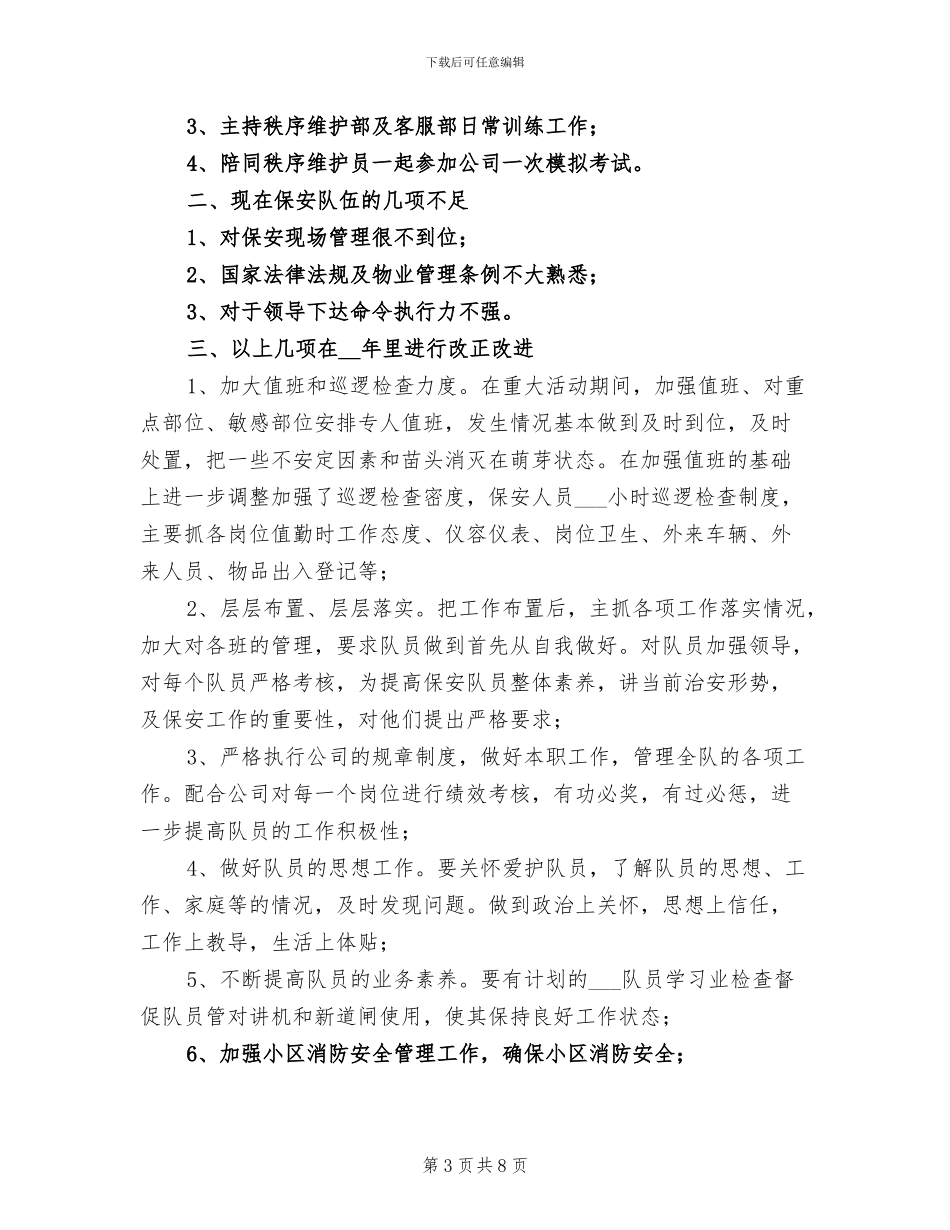 下载后可任意编辑

3、主持秩序维护部及客服部日常训练工作；

4、陪同秩序维护员一起参加公司一次模拟考试。

二、现在保安队伍的几项不足

1、对保安现场管理很不到位；

2、国家法律法规及物业管理条例不大熟悉；

3、对于领导下达命令执行力不强。

三、以上几项在__年里进行改正改进

1、加大值班和巡逻检查力度。在重大活动期间，加强值班、对重点部位、敏感部位安排专人值班，发生情况基本做到及时到位，及时处置，把一些不安定因素和苗头消灭在萌芽状态。在加强值班的基础上进一步调整加强了巡逻检查密度，保安人员___小时巡逻检查制度，主要抓各岗位值勤时工作态度、仪容仪表、岗位卫生、外来车辆、外来人员、物品出入登记等；

2、层层布置、层层落实。把工作布置后，主抓各项工作落实情况，加大对各班的管理，要求队员做到首先从自我做好。对队员加强领导，对每个队员严格考核，为提高保安队员整体素养，讲当前治安形势，及保安工作的重要性，对他们提出严格要求；

3、严格执行公司的规章制度，做好本职工作，管理全队的各项工作。配合公司对每一个岗位进行绩效考核，有功必奖，有过必惩，进一步提高队员的工作积极性；

4、做好队员的思想工作。要关怀爱护队员，了解队员的思想、工作、家庭等的情况，及时发现问题。做到政治上关怀，思想上信任，工作上教导，生活上体贴；

5、不断提高队员的业务素养。要有计划的___队员学习业检查督促队员管对讲机和新道闸使用，使其保持良好工作状态；

6、加强小区消防安全管理工作，确保小区消防安全；

第 3 页 共 8 页